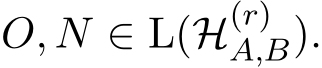 $O, N \in \mathrm{L}(\mathcal{H}_{A,B}^{(r)})$.